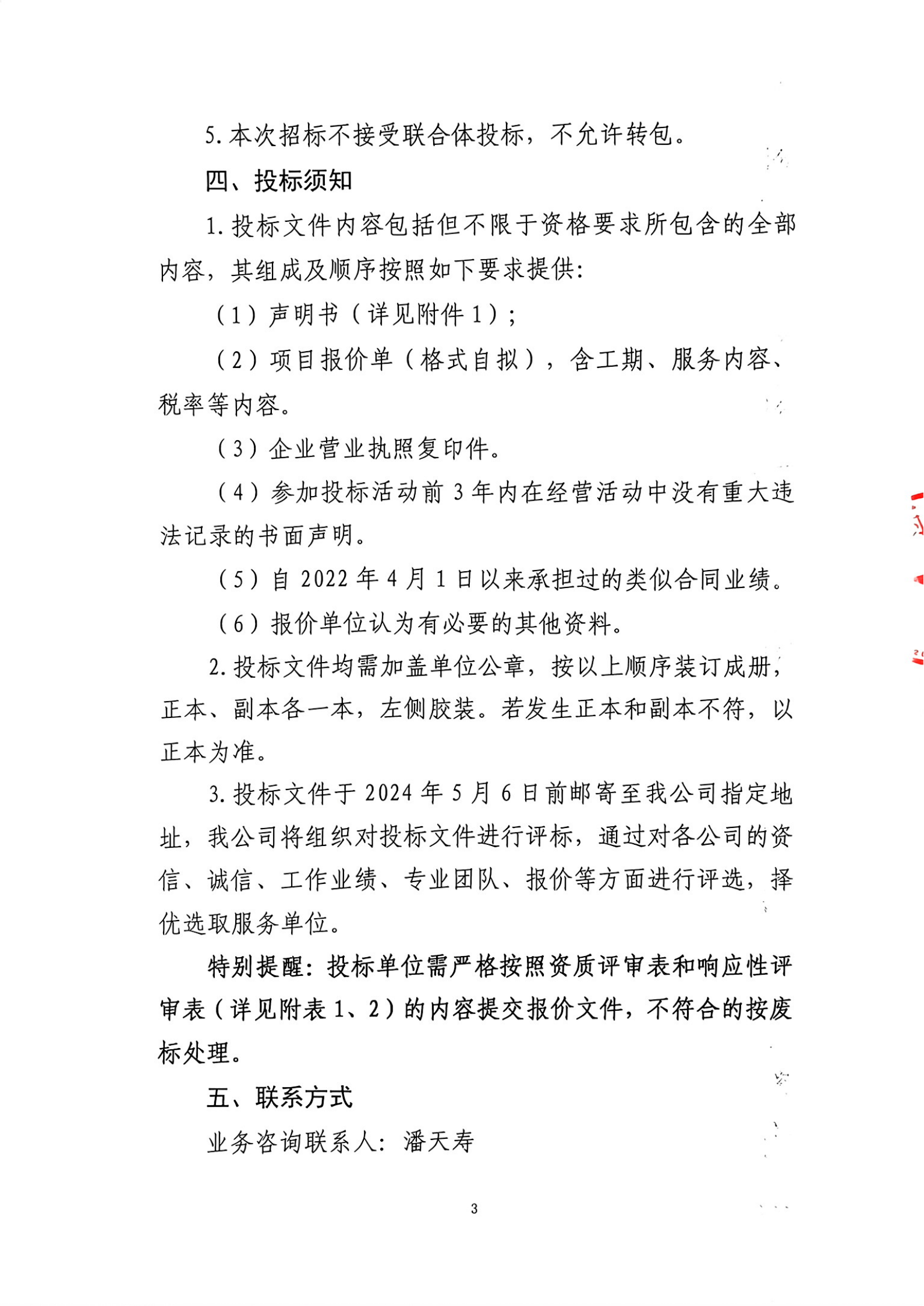 5.本次招标不接受联合体投标，不允许转包。

四、投标须知

1.投标文件内容包括但不限于资格要求所包含的全部内容，其组成及顺序按照如下要求提供：

（1）声明书（详见附件1）；

（2）项目报价单（格式自拟），含工期、服务内容、税率等内容。

（3）企业营业执照复印件。

（4）参加投标活动前3年内在经营活动中没有重大违法记录的书面声明。

（5）自2022年4月1日以来承担过的类似合同业绩。

（6）报价单位认为有必要的其他资料。

2.投标文件均需加盖单位公章，按以上顺序装订成册，正本、副本各一本，左侧胶装。若发生正本和副本不符，以正本为准。

3.投标文件于2024年5月6日前邮寄至我公司指定地址，我公司将组织对投标文件进行评标，通过对各公司的资信、诚信、工作业绩、专业团队、报价等方面进行评选，择优选取服务单位。

特别提醒：投标单位需严格按照资质评审表和响应性评审表（详见附表1、2）的内容提交报价文件，不符合的按废标处理。

五、联系方式

业务咨询联系人：潘天寿

3